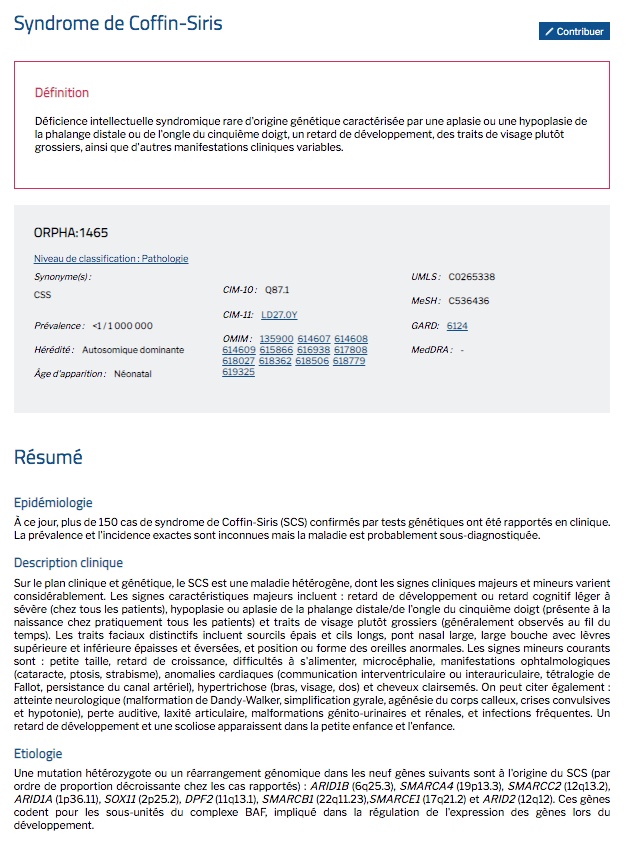 Syndrome de Coffin-Siris

Contribuer

Définition

Déficience intellectuelle syndromique rare d'origine génétique caractérisée par une aplasie ou une hypoplasie de la phalange distale ou de l'ongle du cinquième doigt, un retard de développement, des traits de visage plutôt grossiers, ainsi que d'autres manifestations cliniques variables.

ORPHA:1465

Niveau de classification : Pathologie

Synonyme(s) :
CSS

Prévalence : <1 / 1 000 000

Hérédité : Autosomique dominante

Âge d'apparition : Néonatal

CIM-10 : Q87.1

CIM-11 : LD27.0Y

OMIM : 135900 614607 614608 614609 615866 616938 617808 618027 618362 618506 618779 619325

UMLS : C0265338

MeSH : C536436

GARD : 6124

MedDRA : -

Résumé

Epidémiologie

À ce jour, plus de 150 cas de syndrome de Coffin-Siris (SCS) confirmés par tests génétiques ont été rapportés en clinique. La prévalence et l'incidence exactes sont inconnues mais la maladie est probablement sous-diagnostiquée.

Description clinique

Sur le plan clinique et génétique, le SCS est une maladie hétérogène, dont les signes cliniques majeurs et mineurs varient considérablement. Les signes caractéristiques majeurs incluent : retard de développement ou retard cognitif léger à sévère (chez tous les patients), hypoplasie ou aplasie de la phalange distale/de l'ongle du cinquième doigt (présente à la naissance chez pratiquement tous les patients) et traits de visage plutôt grossiers (généralement observés au fil du temps). Les traits faciaux distinctifs incluent sourcils épais et cils longs, pont nasal large, large bouche avec lèvres supérieure et inférieure épaisses et éversées, et position ou forme des oreilles anormales. Les signes mineurs courants sont : petite taille, retard de croissance, difficultés à s'alimenter, microcéphalie, manifestations ophtalmologiques (cataracte, ptosis, strabisme), anomalies cardiaques (communication interventriculaire ou interauriculaire, tétralogie de Fallot, persistance du canal artériel), hypertrichose (bras, visage, dos) et cheveux clairsemés. On peut citer également : atteinte neurologique (malformation de Dandy-Walker, simplification gyrale, agénésie du corps calleux, crises convulsives et hypotonie), perte auditive, laxité articulaire, malformations génito-urinaires et rénales, et infections fréquentes. Un retard de développement et une scoliose apparaissent dans la petite enfance et l'enfance.

Etiologie

Une mutation hétérozygote ou un réarrangement génomique dans les neuf gènes suivants sont à l'origine du SCS (par ordre de proportion décroissante chez les cas rapportés) : ARID1B (6q25.3), SMARCA4 (19p13.3), SMARCC2 (12q13.2), ARID1A (1p36.11), SOX11 (2p25.2), DPF2 (11q13.1), SMARCB1 (22q11.23),SMARCE1 (17q21.2) et ARID2 (12q12). Ces gènes codent pour les sous-unités du complexe BAF, impliqué dans la régulation de l'expression des gènes lors du développement.